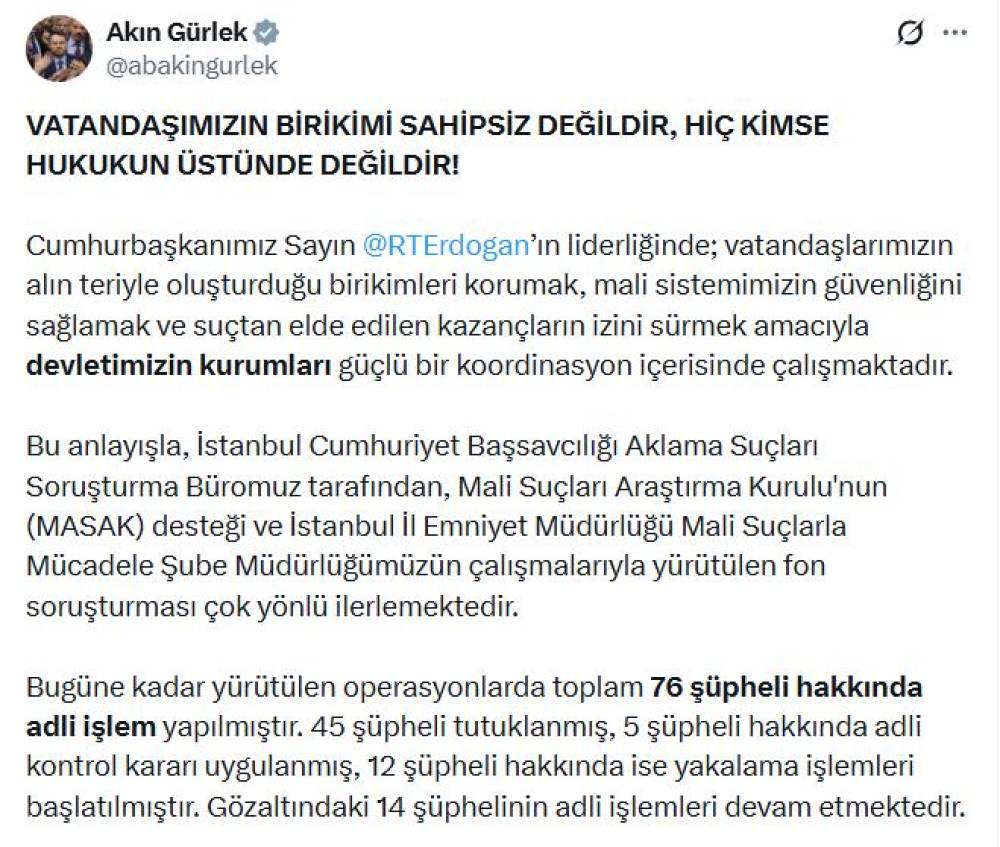 Akın Gürlek
@abakingurlek

VATANDAŞIMIZIN BİRİKİMİ SAHİPSİZ DEĞİLDİR, HİÇ KİMSE HUKUKUN ÜSTÜNDE DEĞİLDİR!

Cumhurbaşkanımız Sayın @RTErdogan'ın liderliğinde; vatandaşlarımızın alın teriyle oluşturduğu birikimleri korumak, mali sistemimizin güvenliğini sağlamak ve suçtan elde edilen kazançların izini sürmek amacıyla devletimizin kurumları güçlü bir koordinasyon içerisinde çalışmaktadır.

Bu anlayışla, İstanbul Cumhuriyet Başsavcılığı Aklama Suçları Soruşturma Büromuz tarafından, Mali Suçları Araştırma Kurulu'nun (MASAK) desteği ve İstanbul İl Emniyet Müdürlüğü Mali Suçlarla Mücadele Şube Müdürlüğümüzün çalışmalarıyla yürütülen fon soruşturması çok yönlü ilerlemektedir.

Bugüne kadar yürütülen operasyonlarda toplam 76 şüpheli hakkında adli işlem yapılmıştır. 45 şüpheli tutuklanmış, 5 şüpheli hakkında adli kontrol kararı uygulanmış, 12 şüpheli hakkında ise yakalama işlemleri başlatılmıştır. Gözaltındaki 14 şüphelinin adli işlemleri devam etmektedir.